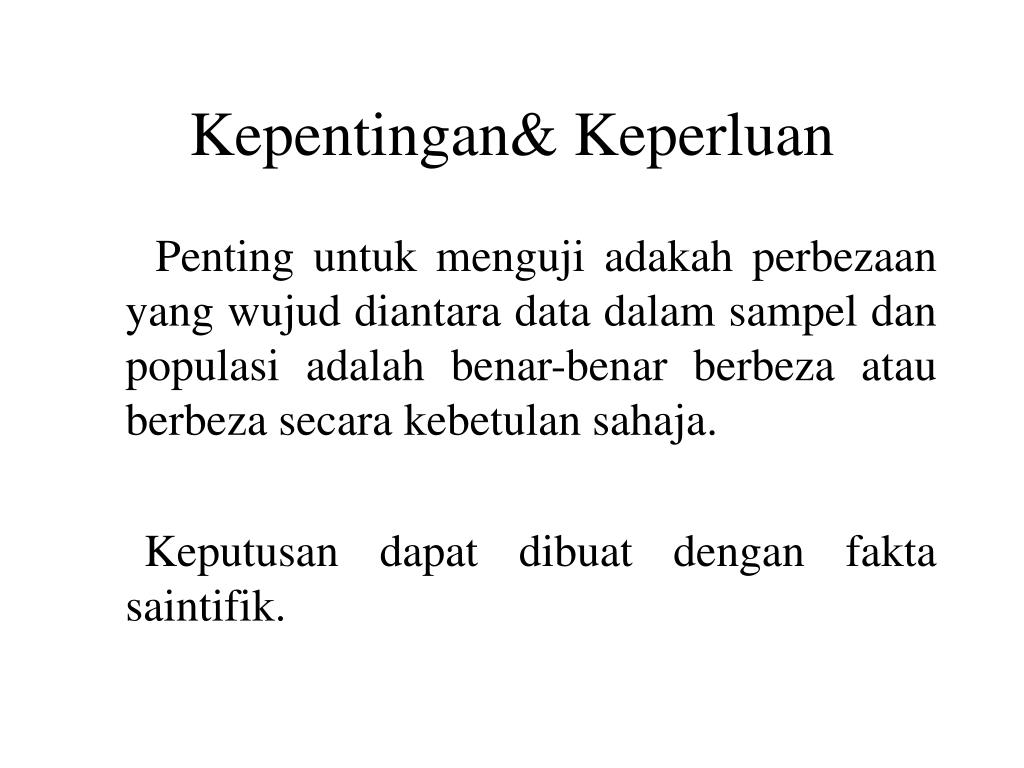 Kepentingan& Keperluan

Penting untuk menguji adakah perbezaan yang wujud diantara data dalam sampel dan populasi adalah benar-benar berbeza atau berbeza secara kebetulan sahaja.

Keputusan dapat dibuat dengan fakta saintifik.